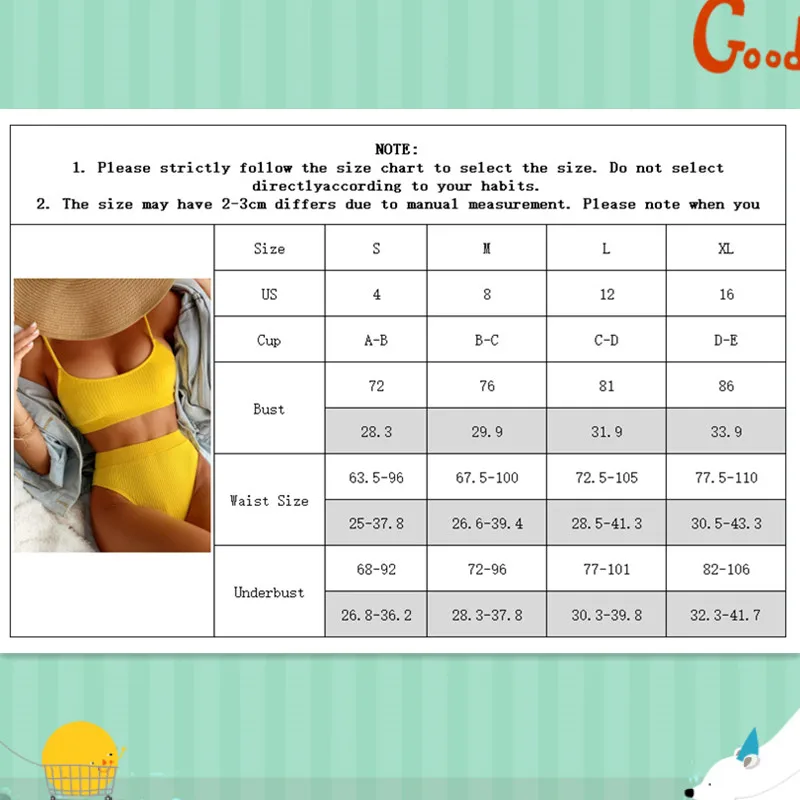 Good

NOTE:
1. Please strictly follow the size chart to select the size. Do not select directlyaccording to your habits.
2. The size may have 2-3cm differs due to manual measurement. Please note when you

| Size | S | M | L | XL |
|---|---|---|---|---|
| US | 4 | 8 | 12 | 16 |
| Cup | A-B | B-C | C-D | D-E |
| Bust | 72 | 76 | 81 | 86 |
| | 28.3 | 29.9 | 31.9 | 33.9 |
| Waist Size | 63.5-96 | 67.5-100 | 72.5-105 | 77.5-110 |
| | 25-37.8 | 26.6-39.4 | 28.5-41.3 | 30.5-43.3 |
| Underbust | 68-92 | 72-96 | 77-101 | 82-106 |
| | 26.8-36.2 | 28.3-37.8 | 30.3-39.8 | 32.3-41.7 |